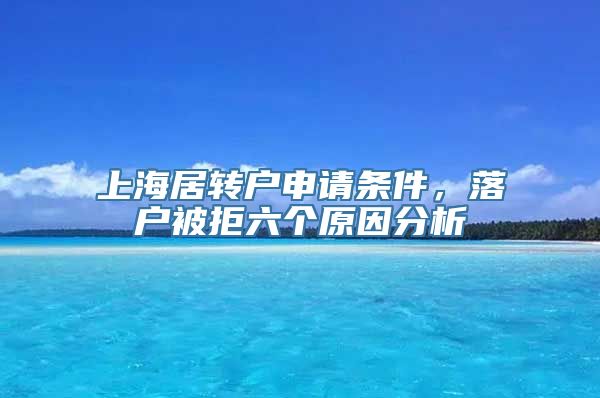 上海居转户申请条件，落户被拒六个原因分析